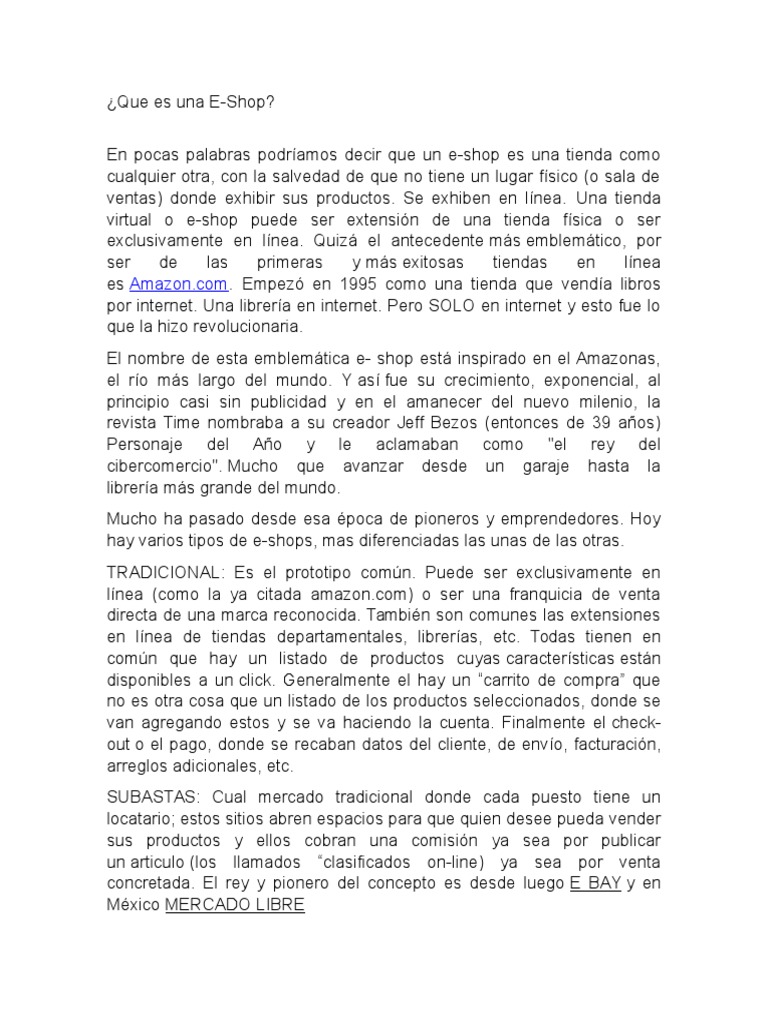 ¿Que es una E-Shop?

En pocas palabras podríamos decir que un e-shop es una tienda como cualquier otra, con la salvedad de que no tiene un lugar físico (o sala de ventas) donde exhibir sus productos. Se exhiben en línea. Una tienda virtual o e-shop puede ser extensión de una tienda física o ser exclusivamente en línea. Quizá el antecedente más emblemático, por ser de las primeras y más exitosas tiendas en línea es Amazon.com. Empezó en 1995 como una tienda que vendía libros por internet. Una librería en internet. Pero SOLO en internet y esto fue lo que la hizo revolucionaria.

El nombre de esta emblemática e- shop está inspirado en el Amazonas, el río más largo del mundo. Y así fue su crecimiento, exponencial, al principio casi sin publicidad y en el amanecer del nuevo milenio, la revista Time nombraba a su creador Jeff Bezos (entonces de 39 años) Personaje del Año y le aclamaban como "el rey del cibercomercio". Mucho que avanzar desde un garaje hasta la librería más grande del mundo.

Mucho ha pasado desde esa época de pioneros y emprendedores. Hoy hay varios tipos de e-shops, mas diferenciadas las unas de las otras.

TRADICIONAL: Es el prototipo común. Puede ser exclusivamente en línea (como la ya citada amazon.com) o ser una franquicia de venta directa de una marca reconocida. También son comunes las extensiones en línea de tiendas departamentales, librerías, etc. Todas tienen en común que hay un listado de productos cuyas características están disponibles a un click. Generalmente el hay un “carrito de compra” que no es otra cosa que un listado de los productos seleccionados, donde se van agregando estos y se va haciendo la cuenta. Finalmente el check-out o el pago, donde se recaban datos del cliente, de envío, facturación, arreglos adicionales, etc.

SUBASTAS: Cual mercado tradicional donde cada puesto tiene un locatario; estos sitios abren espacios para que quien desee pueda vender sus productos y ellos cobran una comisión ya sea por publicar un articulo (los llamados “clasificados on-line) ya sea por venta concretada. El rey y pionero del concepto es desde luego E BAY y en México MERCADO LIBRE